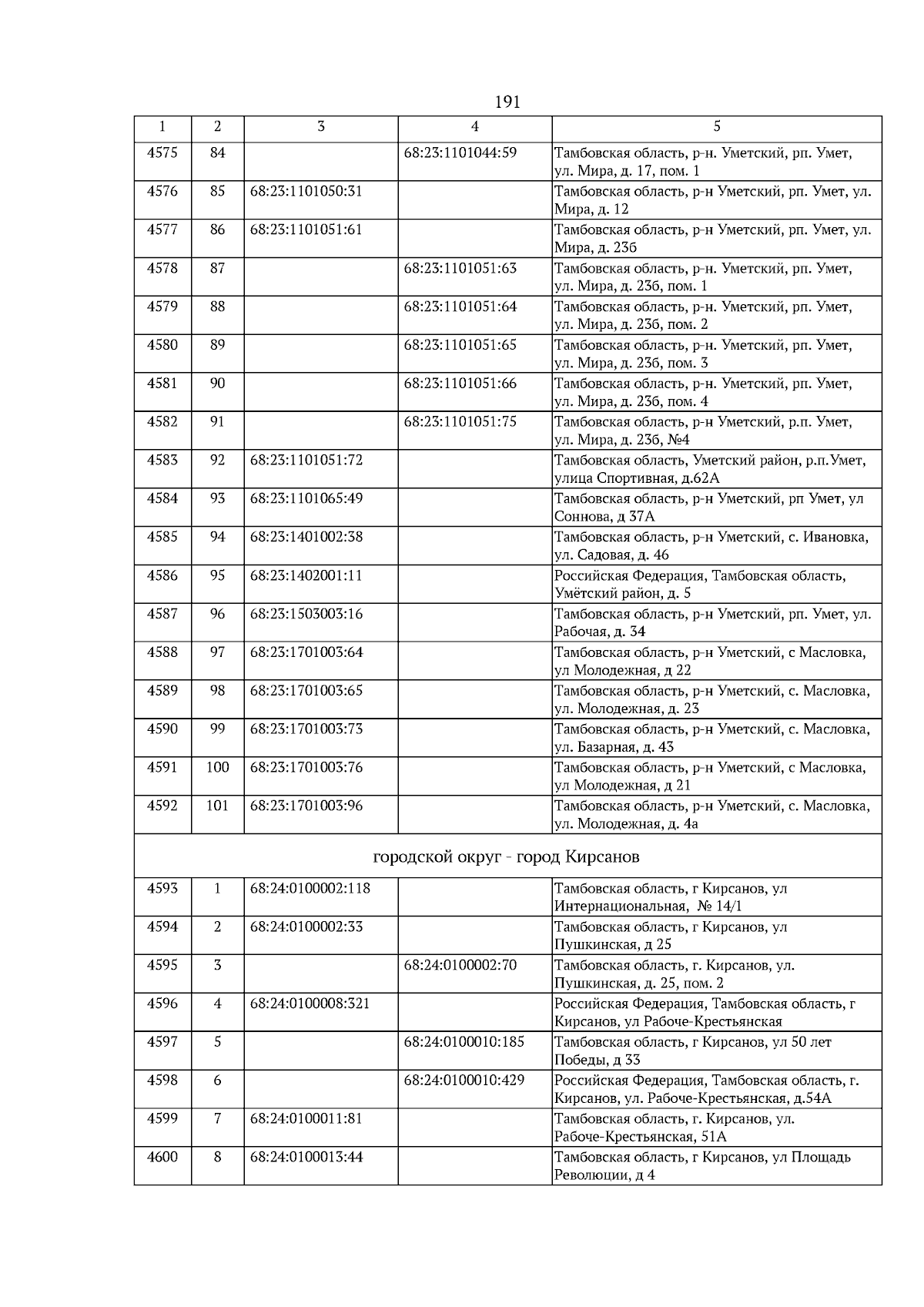 191

| 1 | 2 | 3 | 4 | 5 |
|---|---|---|---|---|
| 4575 | 84 | | 68:23:1101044:59 | Тамбовская область, р-н. Уметский, рп. Умет, ул. Мира, д. 17, пом. 1 |
| 4576 | 85 | 68:23:1101050:31 | | Тамбовская область, р-н Уметский, рп. Умет, ул. Мира, д. 12 |
| 4577 | 86 | 68:23:1101051:61 | | Тамбовская область, р-н Уметский, рп. Умет, ул. Мира, д. 23б |
| 4578 | 87 | | 68:23:1101051:63 | Тамбовская область, р-н. Уметский, рп. Умет, ул. Мира, д. 23б, пом. 1 |
| 4579 | 88 | | 68:23:1101051:64 | Тамбовская область, р-н. Уметский, рп. Умет, ул. Мира, д. 23б, пом. 2 |
| 4580 | 89 | | 68:23:1101051:65 | Тамбовская область, р-н. Уметский, рп. Умет, ул. Мира, д. 23б, пом. 3 |
| 4581 | 90 | | 68:23:1101051:66 | Тамбовская область, р-н. Уметский, рп. Умет, ул. Мира, д. 23б, пом. 4 |
| 4582 | 91 | | 68:23:1101051:75 | Тамбовская область, р-н Уметский, р.п. Умет, ул. Мира, д. 23б, №4 |
| 4583 | 92 | 68:23:1101051:72 | | Тамбовская область, Уметский район, р.п.Умет, улица Спортивная, д.62А |
| 4584 | 93 | 68:23:1101065:49 | | Тамбовская область, р-н Уметский, рп Умет, ул Соннова, д 37А |
| 4585 | 94 | 68:23:1401002:38 | | Тамбовская область, р-н Уметский, с. Ивановка, ул. Садовая, д. 46 |
| 4586 | 95 | 68:23:1402001:11 | | Российская Федерация, Тамбовская область, Умётский район, д. 5 |
| 4587 | 96 | 68:23:1503003:16 | | Тамбовская область, р-н Уметский, рп. Умет, ул. Рабочая, д. 34 |
| 4588 | 97 | 68:23:1701003:64 | | Тамбовская область, р-н Уметский, с Масловка, ул Молодежная, д 22 |
| 4589 | 98 | 68:23:1701003:65 | | Тамбовская область, р-н Уметский, с. Масловка, ул. Молодежная, д. 23 |
| 4590 | 99 | 68:23:1701003:73 | | Тамбовская область, р-н Уметский, с. Масловка, ул. Базарная, д. 43 |
| 4591 | 100 | 68:23:1701003:76 | | Тамбовская область, р-н Уметский, с Масловка, ул Молодежная, д 21 |
| 4592 | 101 | 68:23:1701003:96 | | Тамбовская область, р-н Уметский, с. Масловка, ул. Молодежная, д. 4а |
| городской округ - город Кирсанов | | | | |
| 4593 | 1 | 68:24:0100002:118 | | Тамбовская область, г Кирсанов, ул Интернациональная, № 14/1 |
| 4594 | 2 | 68:24:0100002:33 | | Тамбовская область, г Кирсанов, ул Пушкинская, д 25 |
| 4595 | 3 | | 68:24:0100002:70 | Тамбовская область, г. Кирсанов, ул. Пушкинская, д. 25, пом. 2 |
| 4596 | 4 | 68:24:0100008:321 | | Российская Федерация, Тамбовская область, г Кирсанов, ул Рабоче-Крестьянская |
| 4597 | 5 | | 68:24:0100010:185 | Тамбовская область, г Кирсанов, ул 50 лет Победы, д 33 |
| 4598 | 6 | | 68:24:0100010:429 | Российская Федерация, Тамбовская область, г. Кирсанов, ул. Рабоче-Крестьянская, д.54А |
| 4599 | 7 | 68:24:0100011:81 | | Тамбовская область, г. Кирсанов, ул. Рабоче-Крестьянская, 51А |
| 4600 | 8 | 68:24:0100013:44 | | Тамбовская область, г Кирсанов, ул Площадь Революции, д 4 |